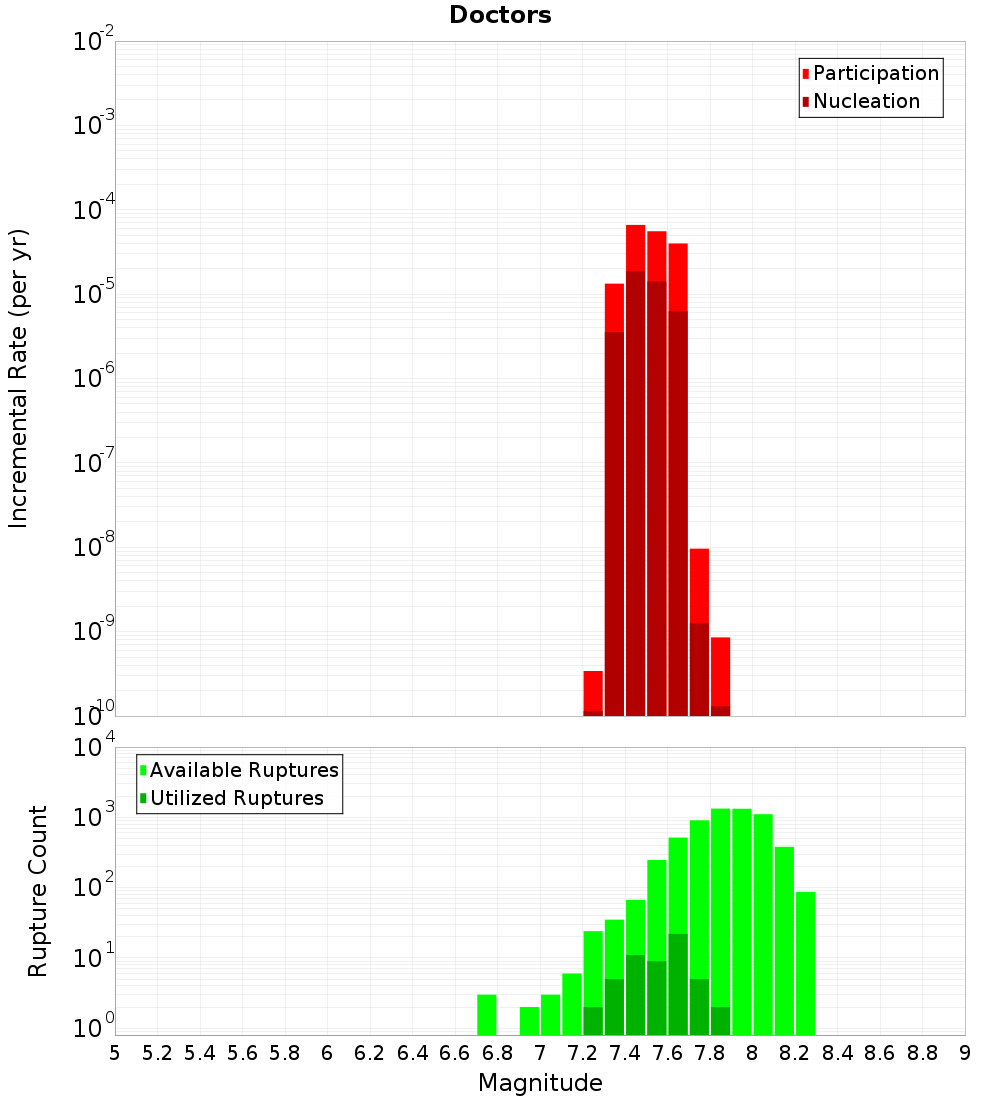 Doctors

Participation
Nucleation

Incremental Rate (per yr)

$10^{-2}$
$10^{-3}$
$10^{-4}$
$10^{-5}$
$10^{-6}$
$10^{-7}$
$10^{-8}$
$10^{-9}$
$10^{-10}$

Available Ruptures
Utilized Ruptures

Rupture Count

$10^{4}$
$10^{3}$
$10^{2}$
$10^{1}$
$10^{0}$

5 5.2 5.4 5.6 5.8 6 6.2 6.4 6.6 6.8 7 7.2 7.4 7.6 7.8 8 8.2 8.4 8.6 8.8 9

Magnitude